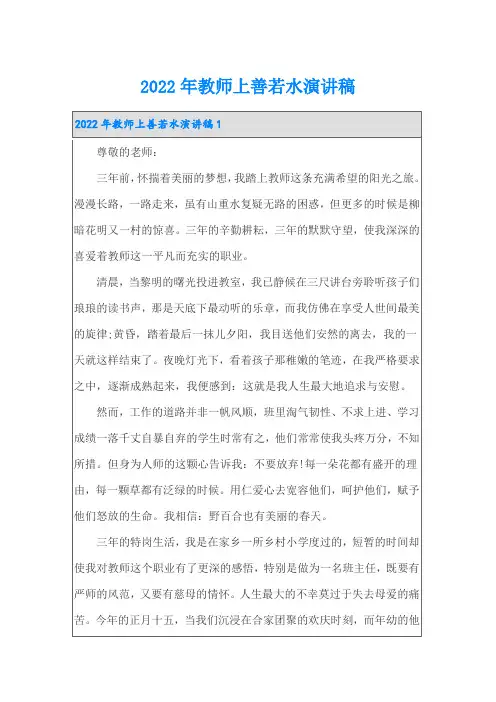 2022年教师上善若水演讲稿

2022年教师上善若水演讲稿1

尊敬的老师：

三年前，怀揣着美丽的梦想，我踏上教师这条充满希望的阳光之旅。漫漫长路，一路走来，虽有山重水复疑无路的困惑，但更多的时候是柳暗花明又一村的惊喜。三年的辛勤耕耘，三年的默默守望，使我深深的喜爱着教师这一平凡而充实的职业。

清晨，当黎明的曙光投进教室，我已静候在三尺讲台旁聆听孩子们琅琅的读书声，那是天底下最动听的乐章，而我仿佛在享受人世间最美的旋律;黄昏，踏着最后一抹儿夕阳，我目送他们安然的离去，我的一天就这样结束了。夜晚灯光下，看着孩子那稚嫩的笔迹，在我严格要求之中，逐渐成熟起来，我便感到：这就是我人生最大地追求与安慰。

然而，工作的道路并非一帆风顺，班里淘气韧性、不求上进、学习成绩一落千丈自暴自弃的学生时常有之，他们常常使我头疼万分，不知所措。但身为人师的这颗心告诉我：不要放弃!每一朵花都有盛开的理由，每一颗草都有泛绿的时候。用仁爱心去宽容他们，呵护他们，赋予他们怒放的生命。我相信：野百合也有美丽的春天。

三年的特岗生活，我是在家乡一所乡村小学度过的，短暂的时间却使我对教师这个职业有了更深的感悟，特别是做为一名班主任，既要有严师的风范，又要有慈母的情怀。人生最大的不幸莫过于失去母爱的痛苦。今年的正月十五，当我们沉浸在合家团聚的欢庆时刻，而年幼的他